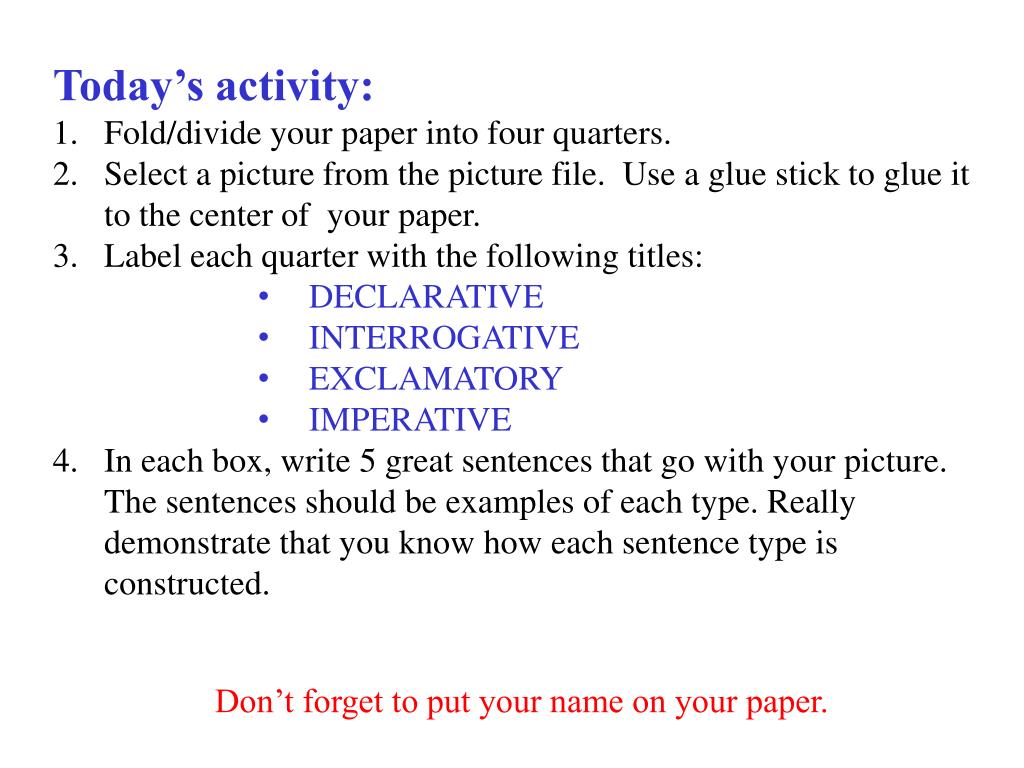 Today’s activity:

1. Fold/divide your paper into four quarters.
2. Select a picture from the picture file. Use a glue stick to glue it to the center of your paper.
3. Label each quarter with the following titles:
   • DECLARATIVE
   • INTERROGATIVE
   • EXCLAMATORY
   • IMPERATIVE
4. In each box, write 5 great sentences that go with your picture. The sentences should be examples of each type. Really demonstrate that you know how each sentence type is constructed.

Don’t forget to put your name on your paper.